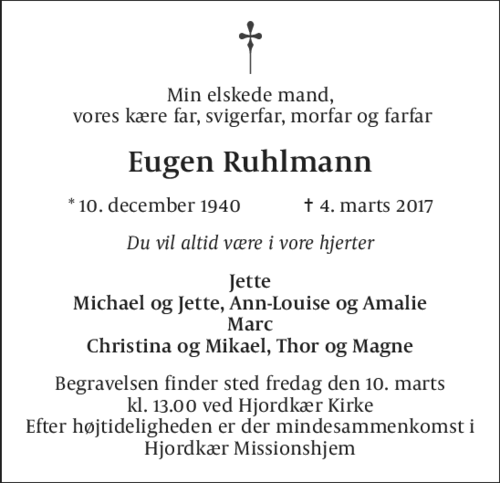 Min elskede mand,
vores kære far, svigerfar, morfar og farfar

Eugen Ruhlmann

* 10. december 1940 † 4. marts 2017

Du vil altid være i vore hjerter

Jette
Michael og Jette, Ann-Louise og Amalie
Marc
Christina og Mikael, Thor og Magne

Begravelsen finder sted fredag den 10. marts
kl. 13.00 ved Hjordkær Kirke
Efter højtideligheden er der mindesammenkomst i
Hjordkær Missionshjem